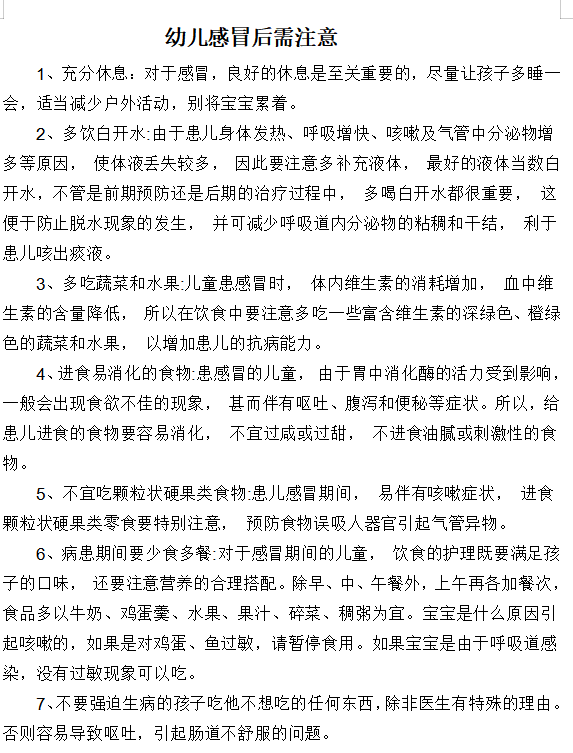 幼儿感冒后需注意

1、充分休息：对于感冒，良好的休息是至关重要的，尽量让孩子多睡一会，适当减少户外活动，别将宝宝累着。

2、多饮白开水:由于患儿身体发热、呼吸增快、咳嗽及气管中分泌物增多等原因，使体液丢失较多，因此要注意多补充液体，最好的液体当数白开水，不管是前期预防还是后期的治疗过程中，多喝白开水都很重要，这便于防止脱水现象的发生，并可减少呼吸道内分泌物的粘稠和干结，利于患儿咳出痰液。

3、多吃蔬菜和水果:儿童患感冒时，体内维生素的消耗增加，血中维生素的含量降低，所以在饮食中要注意多吃一些富含维生素的深绿色、橙绿色的蔬菜和水果，以增加患儿的抗病能力。

4、进食易消化的食物:患感冒的儿童，由于胃中消化酶的活力受到影响，一般会出现食欲不佳的现象，甚而伴有呕吐、腹泻和便秘等症状。所以，给患儿进食的食物要容易消化，不宜过咸或过甜，不进食油腻或刺激性的食物。

5、不宜吃颗粒状硬果类食物:患儿感冒期间，易伴有咳嗽症状，进食颗粒状硬果类零食要特别注意，预防食物误吸人器官引起气管异物。

6、病患期间要少食多餐:对于感冒期间的儿童，饮食的护理既要满足孩子的口味，还要注意营养的合理搭配。除早、中、午餐外，上午再各加餐次，食品多以牛奶、鸡蛋羹、水果、果汁、碎菜、稠粥为宜。宝宝是什么原因引起咳嗽的，如果是对鸡蛋、鱼过敏，请暂停食用。如果宝宝是由于呼吸道感染，没有过敏现象可以吃。

7、不要强迫生病的孩子吃他不想吃的任何东西，除非医生有特殊的理由。否则容易导致呕吐，引起肠道不舒服的问题。